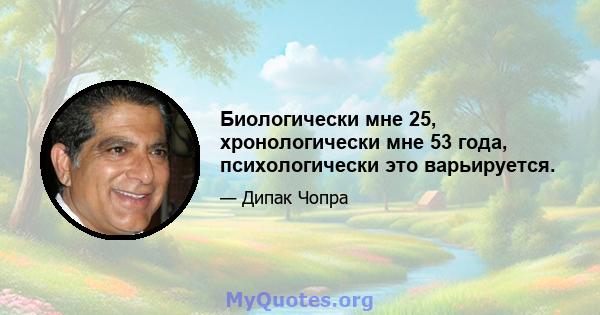 Биологически мне 25, хронологически мне 53 года, психологически это варьируется.

— Дипак Чопра

MyQuotes.org